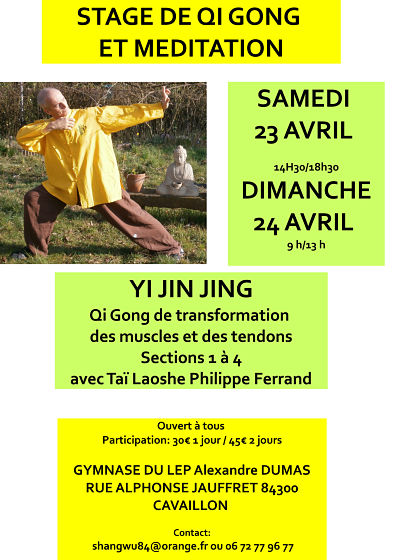 STAGE DE QI GONG
ET MEDITATION

SAMEDI
23 AVRIL
14H30/18h30
DIMANCHE
24 AVRIL
9 h/13 h

YI JIN JING
Qi Gong de transformation des muscles et des tendons
Sections 1 à 4
avec Taï Laoshe Philippe Ferrand

Ouvert à tous
Participation: 30€ 1 jour / 45€ 2 jours

GYMNASE DU LEP Alexandre DUMAS
RUE ALPHONSE JAUFFRET 84300
CAVAILLON

Contact:
shangwu84@orange.fr ou 06 72 77 96 77